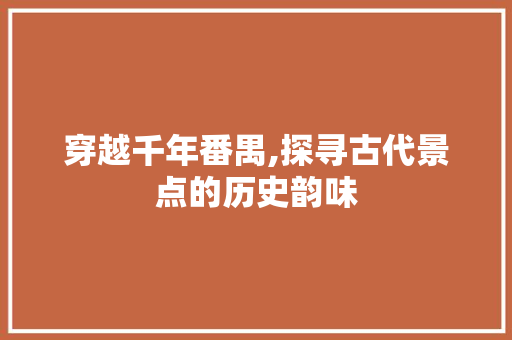 穿越千年番禺,探寻古代景点的历史韵味